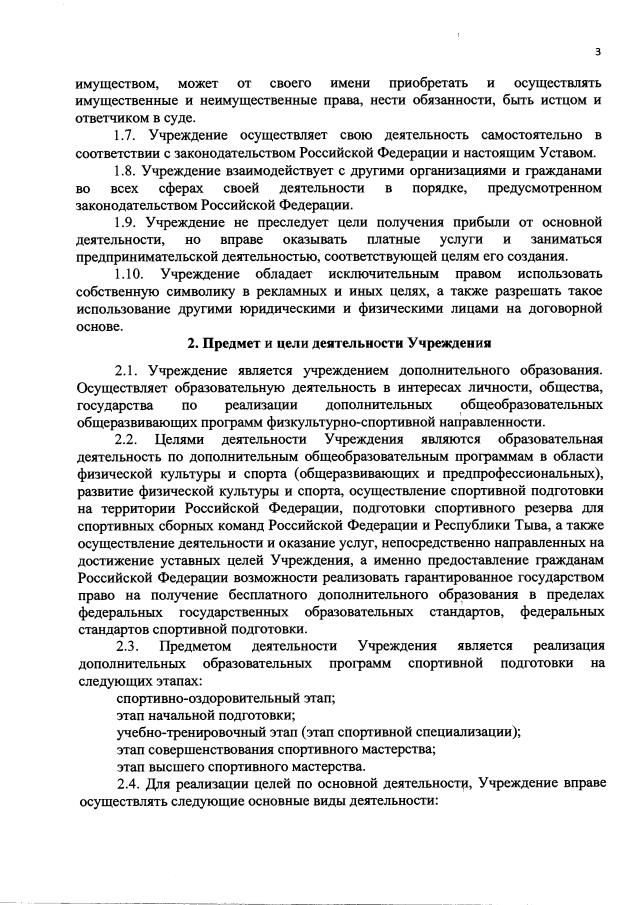 3

имуществом, может от своего имени приобретать и осуществлять имущественные и неимущественные права, нести обязанности, быть истцом и ответчиком в суде.

1.7. Учреждение осуществляет свою деятельность самостоятельно в соответствии с законодательством Российской Федерации и настоящим Уставом.

1.8. Учреждение взаимодействует с другими организациями и гражданами во всех сферах своей деятельности в порядке, предусмотренном законодательством Российской Федерации.

1.9. Учреждение не преследует цели получения прибыли от основной деятельности, но вправе оказывать платные услуги и заниматься предпринимательской деятельностью, соответствующей целям его создания.

1.10. Учреждение обладает исключительным правом использовать собственную символику в рекламных и иных целях, а также разрешать такое использование другими юридическими и физическими лицами на договорной основе.

2. Предмет и цели деятельности Учреждения

2.1. Учреждение является учреждением дополнительного образования. Осуществляет образовательную деятельность в интересах личности, общества, государства по реализации дополнительных общеобразовательных общеразвивающих программ физкультурно-спортивной направленности.

2.2. Целями деятельности Учреждения являются образовательная деятельность по дополнительным общеобразовательным программам в области физической культуры и спорта (общеразвивающих и предпрофессиональных), развитие физической культуры и спорта, осуществление спортивной подготовки на территории Российской Федерации, подготовки спортивного резерва для спортивных сборных команд Российской Федерации и Республики Тыва, а также осуществление деятельности и оказание услуг, непосредственно направленных на достижение уставных целей Учреждения, а именно предоставление гражданам Российской Федерации возможности реализовать гарантированное государством право на получение бесплатного дополнительного образования в пределах федеральных государственных образовательных стандартов, федеральных стандартов спортивной подготовки.

2.3. Предметом деятельности Учреждения является реализация дополнительных образовательных программ спортивной подготовки на следующих этапах:
спортивно-оздоровительный этап;
этап начальной подготовки;
учебно-тренировочный этап (этап спортивной специализации);
этап совершенствования спортивного мастерства;
этап высшего спортивного мастерства.

2.4. Для реализации целей по основной деятельности, Учреждение вправе осуществлять следующие основные виды деятельности: